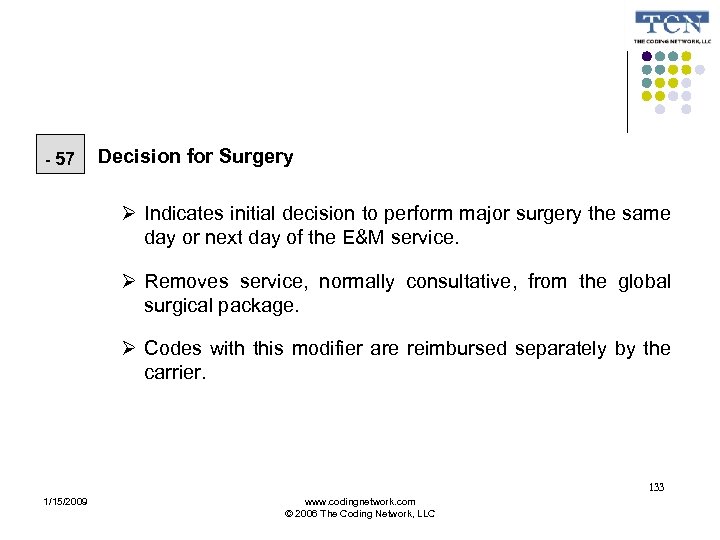 TCN
THE CODING NETWORK, LLC

- 57

Decision for Surgery

➢ Indicates initial decision to perform major surgery the same day or next day of the E&M service.

➢ Removes service, normally consultative, from the global surgical package.

➢ Codes with this modifier are reimbursed separately by the carrier.

133

1/15/2009

www.codingnetwork.com
© 2006 The Coding Network, LLC